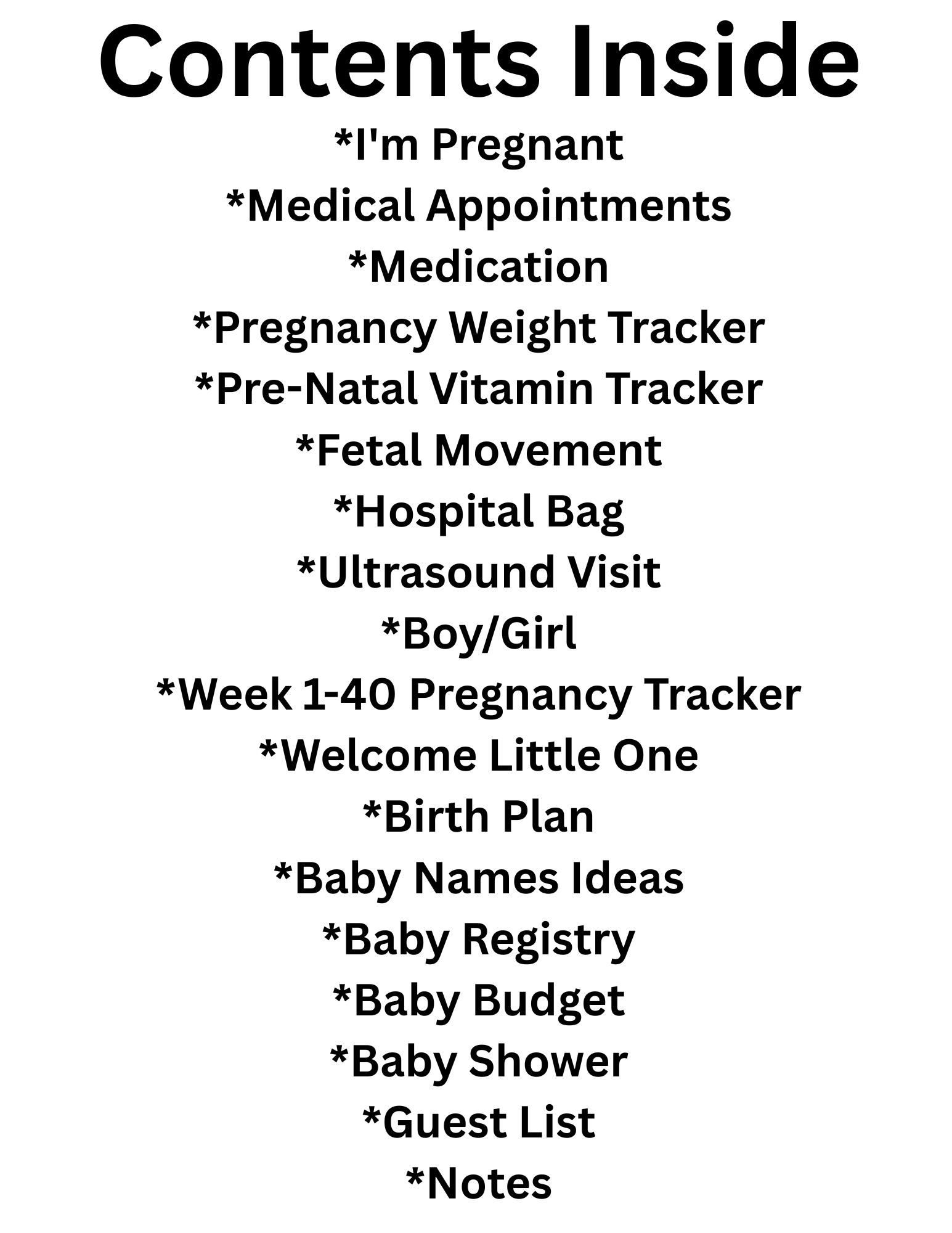 Contents Inside

*I'm Pregnant
*Medical Appointments
*Medication
*Pregnancy Weight Tracker
*Pre-Natal Vitamin Tracker
*Fetal Movement
*Hospital Bag
*Ultrasound Visit
*Boy/Girl
*Week 1-40 Pregnancy Tracker
*Welcome Little One
*Birth Plan
*Baby Names Ideas
*Baby Registry
*Baby Budget
*Baby Shower
*Guest List
*Notes